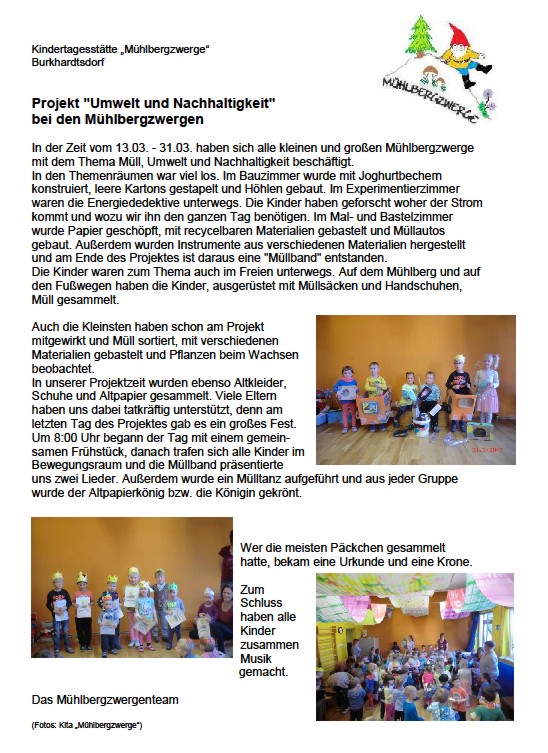 Kindertagesstätte „Mühlbergzwerge“
Burkhardtsdorf

MÜHLBERGZWERGE

Projekt "Umwelt und Nachhaltigkeit" bei den Mühlbergzwergen

In der Zeit vom 13.03. - 31.03. haben sich alle kleinen und großen Mühlbergzwerge mit dem Thema Müll, Umwelt und Nachhaltigkeit beschäftigt.
In den Themenräumen war viel los. Im Bauzimmer wurde mit Joghurtbechern konstruiert, leere Kartons gestapelt und Höhlen gebaut. Im Experimentierzimmer waren die Energiededektive unterwegs. Die Kinder haben geforscht woher der Strom kommt und wozu wir ihn den ganzen Tag benötigen. Im Mal- und Bastelzimmer wurde Papier geschöpft, mit recycelbaren Materialien gebastelt und Müllautos gebaut. Außerdem wurden Instrumente aus verschiedenen Materialien hergestellt und am Ende des Projektes ist daraus eine "Müllband" entstanden.
Die Kinder waren zum Thema auch im Freien unterwegs. Auf dem Mühlberg und auf den Fußwegen haben die Kinder, ausgerüstet mit Müllsäcken und Handschuhen, Müll gesammelt.

Auch die Kleinsten haben schon am Projekt mitgewirkt und Müll sortiert, mit verschiedenen Materialien gebastelt und Pflanzen beim Wachsen beobachtet.
In unserer Projektzeit wurden ebenso Altkleider, Schuhe und Altpapier gesammelt. Viele Eltern haben uns dabei tatkräftig unterstützt, denn am letzten Tag des Projektes gab es ein großes Fest. Um 8:00 Uhr begann der Tag mit einem gemeinsamen Frühstück, danach trafen sich alle Kinder im Bewegungsraum und die Müllband präsentierte uns zwei Lieder. Außerdem wurde ein Mülltanz aufgeführt und aus jeder Gruppe wurde der Altpapierkönig bzw. die Königin gekrönt.

Wer die meisten Päckchen gesammelt hatte, bekam eine Urkunde und eine Krone.

Zum Schluss haben alle Kinder zusammen Musik gemacht.

Das Mühlbergzwergenteam

(Fotos: Kita „Mühlbergzwerge“)